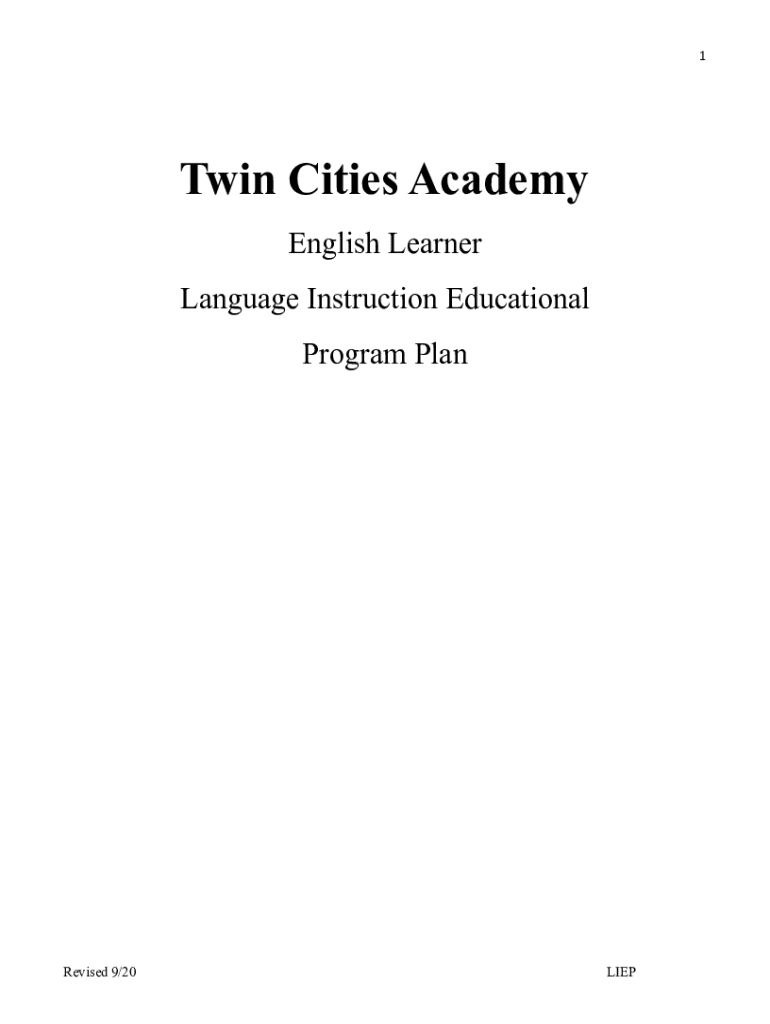 1

Twin Cities Academy

English Learner

Language Instruction Educational

Program Plan

Revised 9/20

LIEP